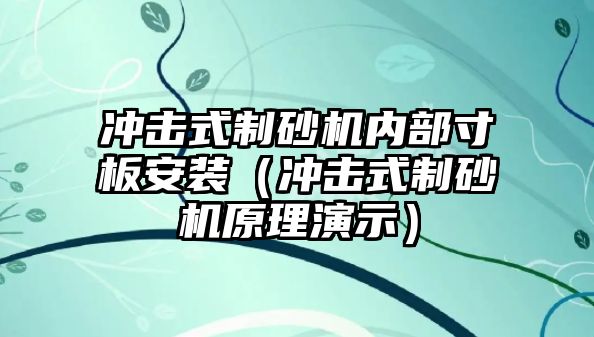 冲击式制砂机内部寸板安装（冲击式制砂机原理演示）